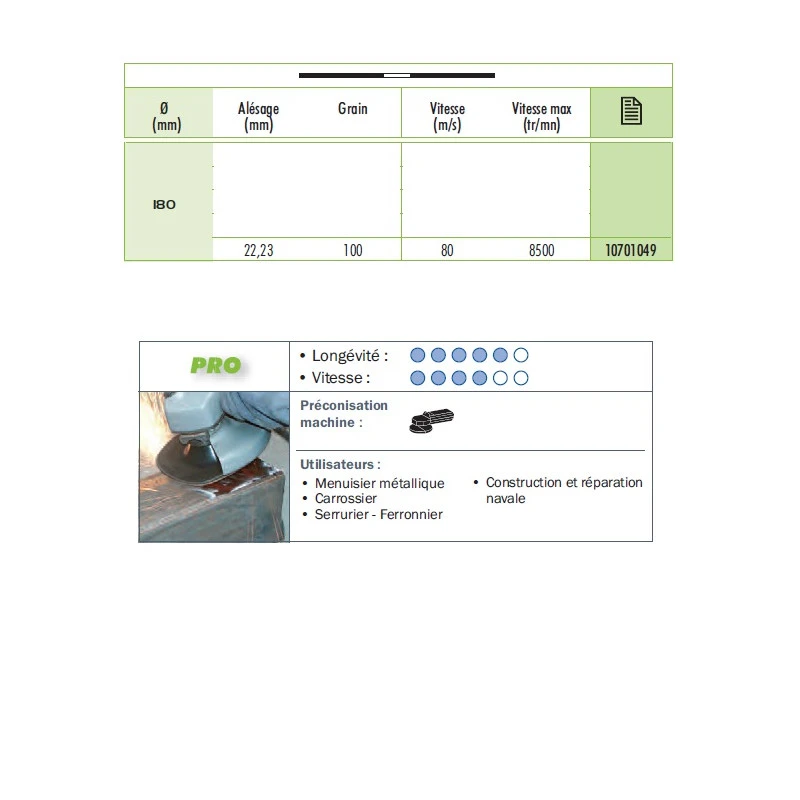 | Ø (mm) | Alésage (mm) | Grain | Vitesse (m/s) | Vitesse max (tr/mn) | |
|---|---|---|---|---|---|
| 180 | 22,23 | 100 | 80 | 8500 | 10701049 |

PRO

• Longévité :
• Vitesse :

Préconisation machine :

Utilisateurs :
• Menuisier métallique
• Carrossier
• Serrurier - Ferronnier
• Construction et réparation navale